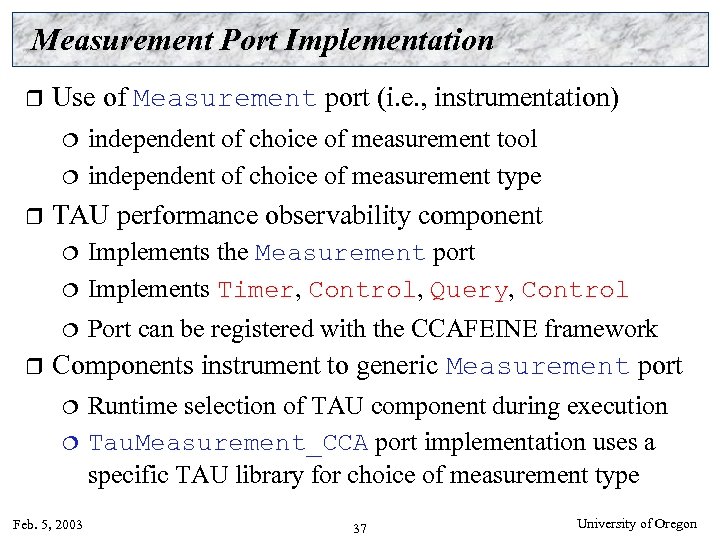 Measurement Port Implementation

❒ Use of Measurement port (i.e., instrumentation)

❍ independent of choice of measurement tool

❍ independent of choice of measurement type

❒ TAU performance observability component

❍ Implements the Measurement port

❍ Implements Timer, Control, Query, Control

❍ Port can be registered with the CCAFEINE framework

❒ Components instrument to generic Measurement port

❍ Runtime selection of TAU component during execution

❍ TauMeasurement_CCA port implementation uses a specific TAU library for choice of measurement type

Feb. 5, 2003

37

University of Oregon